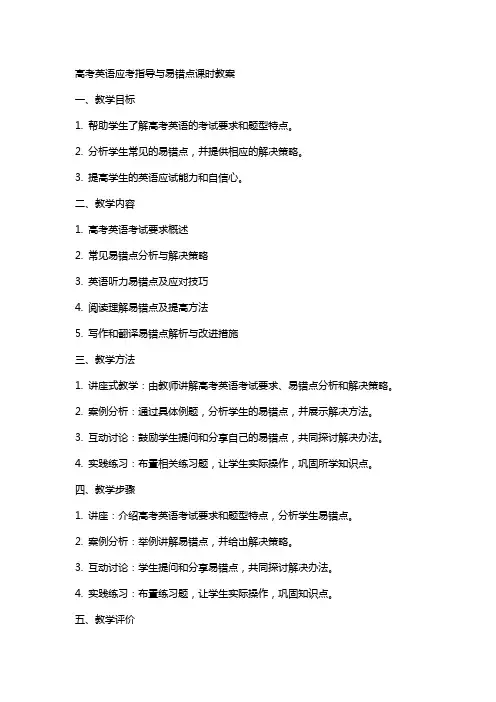 高考英语应考指导与易错点课时教案

一、教学目标

1. 帮助学生了解高考英语的考试要求和题型特点。

2. 分析学生常见的易错点，并提供相应的解决策略。

3. 提高学生的英语应试能力和自信心。

二、教学内容

1. 高考英语考试要求概述

2. 常见易错点分析与解决策略

3. 英语听力易错点及应对技巧

4. 阅读理解易错点及提高方法

5. 写作和翻译易错点解析与改进措施

三、教学方法

1. 讲座式教学：由教师讲解高考英语考试要求、易错点分析和解决策略。

2. 案例分析：通过具体例题，分析学生的易错点，并展示解决方法。

3. 互动讨论：鼓励学生提问和分享自己的易错点，共同探讨解决办法。

4. 实践练习：布置相关练习题，让学生实际操作，巩固所学知识点。

四、教学步骤

1. 讲座：介绍高考英语考试要求和题型特点，分析学生易错点。

2. 案例分析：举例讲解易错点，并给出解决策略。

3. 互动讨论：学生提问和分享易错点，共同探讨解决办法。

4. 实践练习：布置练习题，让学生实际操作，巩固知识点。

五、教学评价